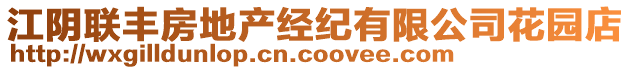 江阴联丰房地产经纪有限公司花园店
http://wxgilldunlop.cn.coovee.com